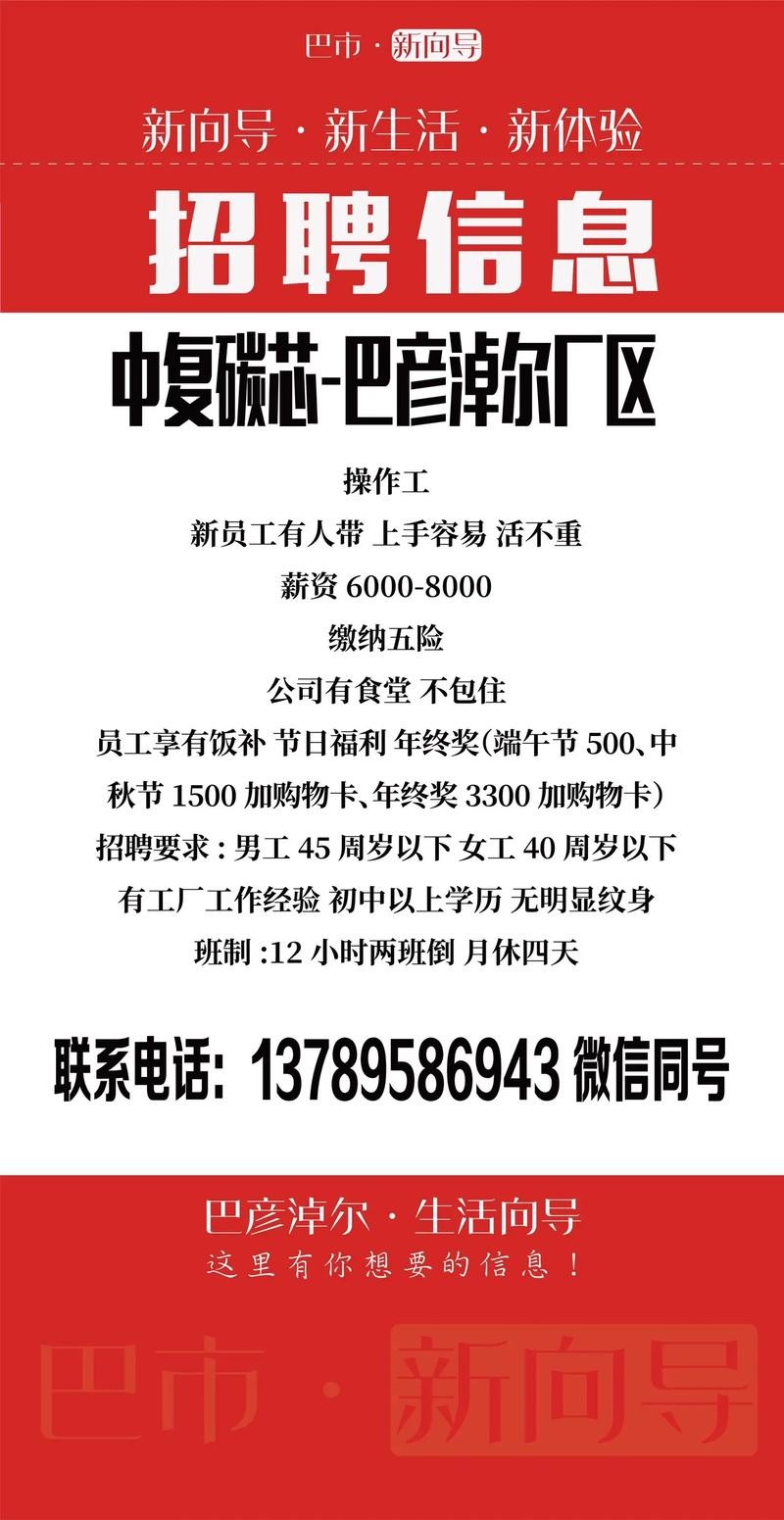 巴市 · 新向导

新向导 · 新生活 · 新体验

招聘信息

中复碳芯-巴彦淖尔厂区

操作工
新员工有人带 上手容易 活不重
薪资 6000-8000
缴纳五险
公司有食堂 不包住
员工享有饭补 节日福利 年终奖(端午节 500、中秋节 1500 加购物卡、年终奖 3300 加购物卡)
招聘要求 : 男工 45 周岁以下 女工 40 周岁以下
有工厂工作经验 初中以上学历 无明显纹身
班制 :12 小时两班倒 月休四天

联系电话: 13789586943 微信同号

巴彦淖尔 · 生活向导
这里有你想要的信息!

巴市 · 新向导